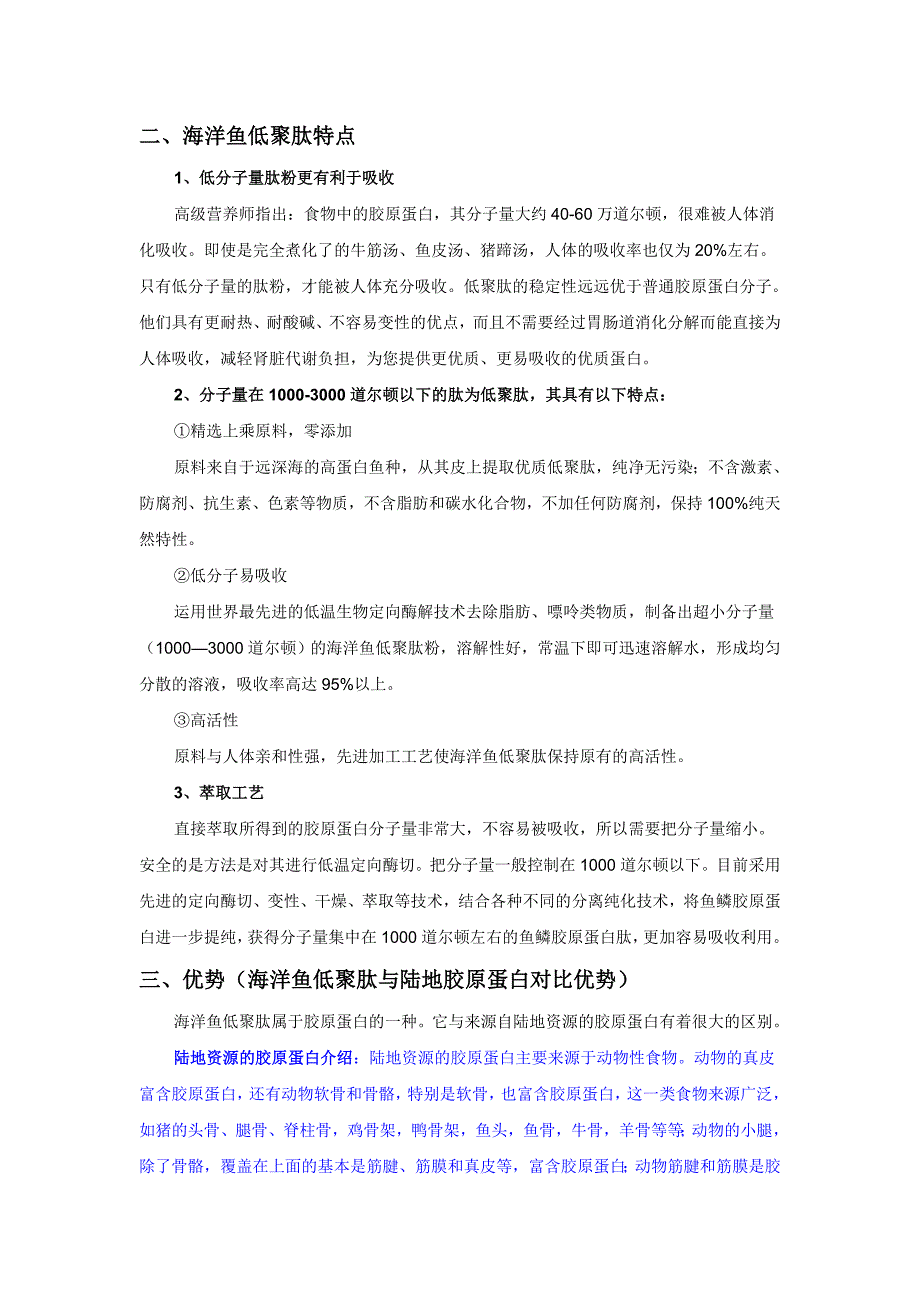 二、海洋鱼低聚肽特点

1、低分子量肽粉更有利于吸收

高级营养师指出：食物中的胶原蛋白，其分子量大约 40-60 万道尔顿，很难被人体消化吸收。即使是完全煮化了的牛筋汤、鱼皮汤、猪蹄汤，人体的吸收率也仅为 20%左右。只有低分子量的肽粉，才能被人体充分吸收。低聚肽的稳定性远远优于普通胶原蛋白分子。他们具有更耐热、耐酸碱、不容易变性的优点，而且不需要经过胃肠道消化分解而能直接为人体吸收，减轻肾脏代谢负担，为您提供更优质、更易吸收的优质蛋白。

2、分子量在 1000-3000 道尔顿以下的肽为低聚肽，其具有以下特点：

①精选上乘原料，零添加

原料来自于远深海的高蛋白鱼种，从其皮上提取优质低聚肽，纯净无污染；不含激素、防腐剂、抗生素、色素等物质，不含脂肪和碳水化合物，不加任何防腐剂，保持 100%纯天然特性。

②低分子易吸收

运用世界最先进的低温生物定向酶解技术去除脂肪、嘌呤类物质，制备出超小分子量（1000—3000 道尔顿）的海洋鱼低聚肽粉，溶解性好，常温下即可迅速溶解水，形成均匀分散的溶液，吸收率高达 95%以上。

③高活性

原料与人体亲和性强，先进加工工艺使海洋鱼低聚肽保持原有的高活性。

3、萃取工艺

直接萃取所得到的胶原蛋白分子量非常大，不容易被吸收，所以需要把分子量缩小。安全的是方法是对其进行低温定向酶切。把分子量一般控制在 1000 道尔顿以下。目前采用先进的定向酶切、变性、干燥、萃取等技术，结合各种不同的分离纯化技术，将鱼鳞胶原蛋白进一步提纯，获得分子量集中在 1000 道尔顿左右的鱼鳞胶原蛋白肽，更加容易吸收利用。

三、优势（海洋鱼低聚肽与陆地胶原蛋白对比优势）

海洋鱼低聚肽属于胶原蛋白的一种。它与来源自陆地资源的胶原蛋白有着很大的区别。

陆地资源的胶原蛋白介绍：陆地资源的胶原蛋白主要来源于动物性食物。动物的真皮富含胶原蛋白，还有动物软骨和骨骼，特别是软骨，也富含胶原蛋白，这一类食物来源广泛，如猪的头骨、腿骨、脊柱骨，鸡骨架，鸭骨架，鱼头，鱼骨，牛骨，羊骨等等；动物的小腿，除了骨骼，覆盖在上面的基本是筋腱、筋膜和真皮等，富含胶原蛋白；动物筋腱和筋膜是胶